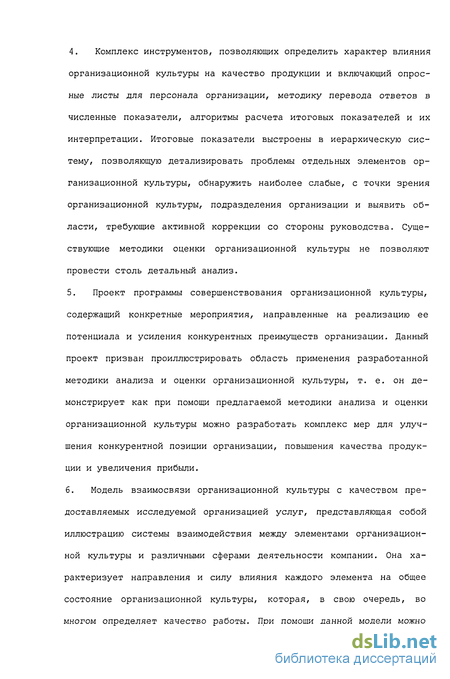 4. Комплекс инструментов, позволяющих определить характер влияния организационной культуры на качество продукции и включающий опросные листы для персонала организации, методику перевода ответов в численные показатели, алгоритмы расчета итоговых показателей и их интерпретации. Итоговые показатели выстроены в иерархическую систему, позволяющую детализировать проблемы отдельных элементов организационной культуры, обнаружить наиболее слабые, с точки зрения организационной культуры, подразделения организации и выявить области, требующие активной коррекции со стороны руководства. Существующие методики оценки организационной культуры не позволяют провести столь детальный анализ.

5. Проект программы совершенствования организационной культуры, содержащий конкретные мероприятия, направленные на реализацию ее потенциала и усиления конкурентных преимуществ организации. Данный проект призван проиллюстрировать область применения разработанной методики анализа и оценки организационной культуры, т. е. он демонстрирует как при помощи предлагаемой методики анализа и оценки организационной культуры можно разработать комплекс мер для улучшения конкурентной позиции организации, повышения качества продукции и увеличения прибыли.

6. Модель взаимосвязи организационной культуры с качеством предоставляемых исследуемой организацией услуг, представляющая собой иллюстрацию системы взаимодействия между элементами организационной культуры и различными сферами деятельности компании. Она характеризует направления и силу влияния каждого элемента на общее состояние организационной культуры, которая, в свою очередь, во многом определяет качество работы. При помощи данной модели можно

dsLib.net
библиотека диссертаций